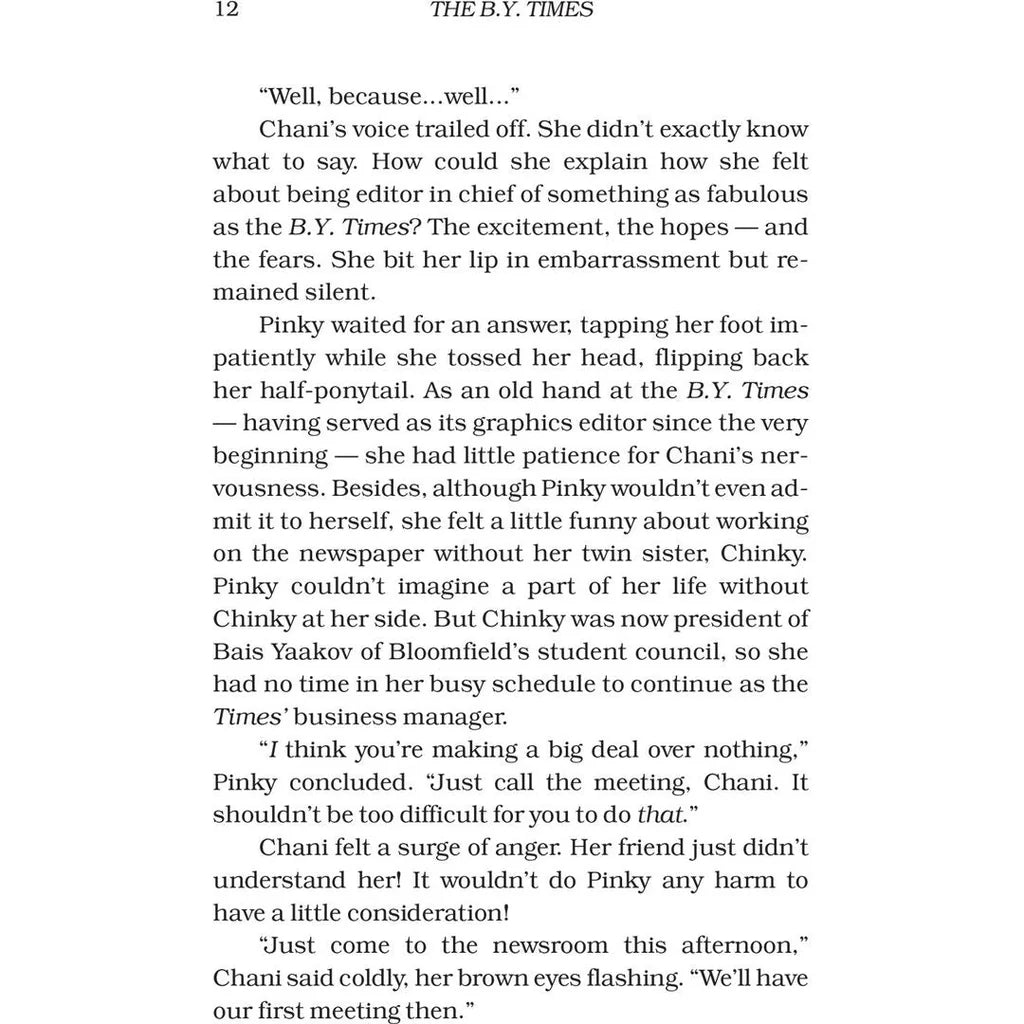 12 THE B.Y. TIMES

"Well, because...well..."

Chani's voice trailed off. She didn't exactly know what to say. How could she explain how she felt about being editor in chief of something as fabulous as the B.Y. Times? The excitement, the hopes — and the fears. She bit her lip in embarrassment but remained silent.

Pinky waited for an answer, tapping her foot impatiently while she tossed her head, flipping back her half-ponytail. As an old hand at the B.Y. Times — having served as its graphics editor since the very beginning — she had little patience for Chani's nervousness. Besides, although Pinky wouldn't even admit it to herself, she felt a little funny about working on the newspaper without her twin sister, Chinky. Pinky couldn't imagine a part of her life without Chinky at her side. But Chinky was now president of Bais Yaakov of Bloomfield's student council, so she had no time in her busy schedule to continue as the Times' business manager.

"I think you're making a big deal over nothing," Pinky concluded. "Just call the meeting, Chani. It shouldn't be too difficult for you to do that."

Chani felt a surge of anger. Her friend just didn't understand her! It wouldn't do Pinky any harm to have a little consideration!

"Just come to the newsroom this afternoon," Chani said coldly, her brown eyes flashing. "We'll have our first meeting then."